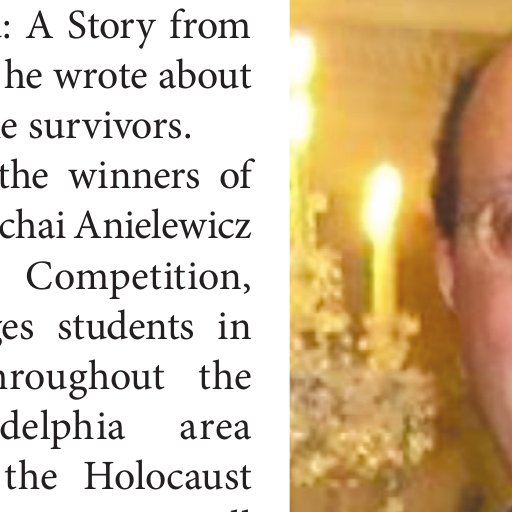 : A Story from he wrote about e survivors.

the winners of chai Anielewicz Competition, ges students in hroughout the delphia area the Holocaust